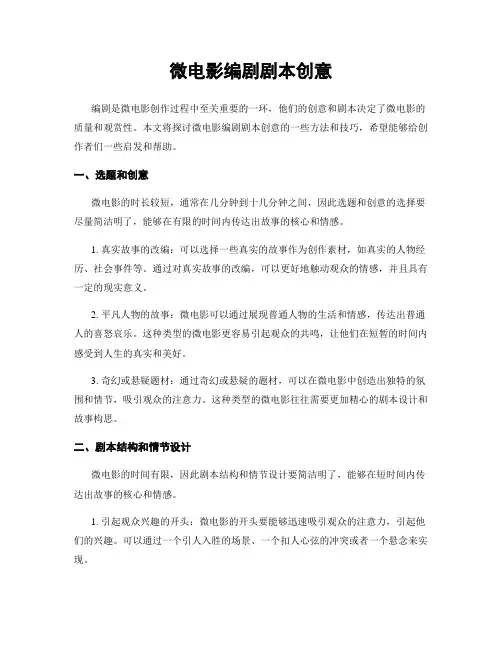 微电影编剧剧本创意

编剧是微电影创作过程中至关重要的一环，他们的创意和剧本决定了微电影的质量和观赏性。本文将探讨微电影编剧剧本创意的一些方法和技巧，希望能够给创作者们一些启发和帮助。

一、选题和创意

微电影的时长较短，通常在几分钟到十几分钟之间，因此选题和创意的选择要尽量简洁明了，能够在有限的时间内传达出故事的核心和情感。

1. 真实故事的改编：可以选择一些真实的故事作为创作素材，如真实的人物经历、社会事件等。通过对真实故事的改编，可以更好地触动观众的情感，并且具有一定的现实意义。

2. 平凡人物的故事：微电影可以通过展现普通人物的生活和情感，传达出普通人的喜怒哀乐。这种类型的微电影更容易引起观众的共鸣，让他们在短暂的时间内感受到人生的真实和美好。

3. 奇幻或悬疑题材：通过奇幻或悬疑的题材，可以在微电影中创造出独特的氛围和情节，吸引观众的注意力。这种类型的微电影往往需要更加精心的剧本设计和故事构思。

二、剧本结构和情节设计

微电影的时间有限，因此剧本结构和情节设计要简洁明了，能够在短时间内传达出故事的核心和情感。

1. 引起观众兴趣的开头：微电影的开头要能够迅速吸引观众的注意力，引起他们的兴趣。可以通过一个引人入胜的场景、一个扣人心弦的冲突或者一个悬念来实现。